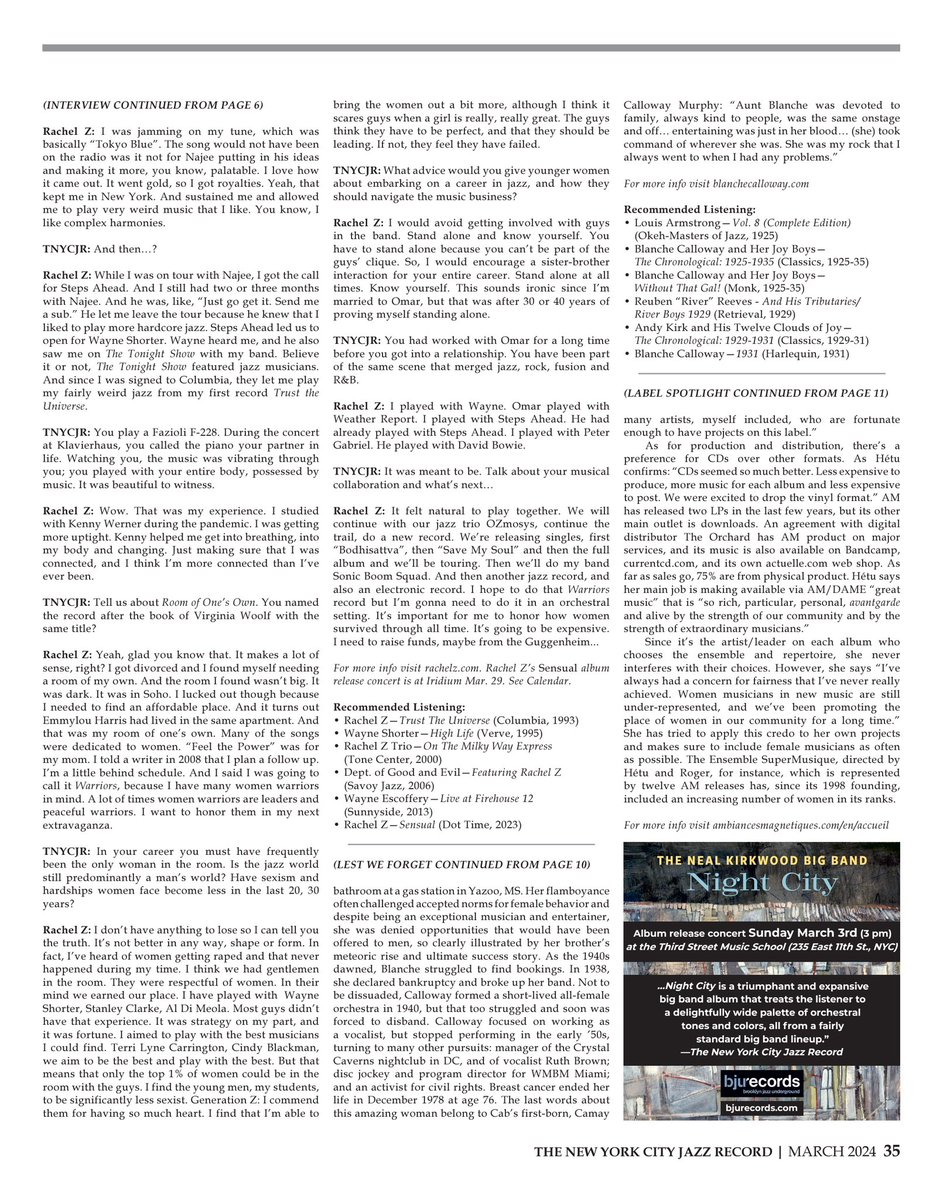 (INTERVIEW CONTINUED FROM PAGE 6)

Rachel Z: I was jamming on my tune, which was basically "Tokyo Blue". The song would not have been on the radio was it not for Najee putting in his ideas and making it more, you know, palatable. I love how it came out. It went gold, so I got royalties. Yeah, that kept me in New York. And sustained me and allowed me to play very weird music that I like. You know, I like complex harmonies.

TNYCJR: And then…?

Rachel Z: While I was on tour with Najee, I got the call for Steps Ahead. And I still had two or three months with Najee. And he was, like, "Just go get it. Send me a sub." He let me leave the tour because he knew that I liked to play more hardcore jazz. Steps Ahead led us to open for Wayne Shorter. Wayne heard me, and he also saw me on The Tonight Show with my band. Believe it or not, The Tonight Show featured jazz musicians. And since I was signed to Columbia, they let me play my fairly weird jazz from my first record Trust the Universe.

TNYCJR: You play a Fazioli F-228. During the concert at Klavierhaus, you called the piano your partner in life. Watching you, the music was vibrating through you; you played with your entire body, possessed by music. It was beautiful to witness.

Rachel Z: Wow. That was my experience. I studied with Kenny Werner during the pandemic. I was getting more uptight. Kenny helped me get into breathing, into my body and changing. Just making sure that I was connected, and I think I'm more connected than I've ever been.

TNYCJR: Tell us about Room of One's Own. You named the record after the book of Virginia Woolf with the same title?

Rachel Z: Yeah, glad you know that. It makes a lot of sense, right? I got divorced and I found myself needing a room of my own. And the room I found wasn't big. It was dark. It was in Soho. I lucked out though because I needed to find an affordable place. And it turns out Emmylou Harris had lived in the same apartment. And that was my room of one's own. Many of the songs were dedicated to women. "Feel the Power" was for my mom. I told a writer in 2008 that I plan a follow up. I'm a little behind schedule. And I said I was going to call it Warriors, because I have many women warriors in mind. A lot of times women warriors are leaders and peaceful warriors. I want to honor them in my next extravaganza.

TNYCJR: In your career you must have frequently been the only woman in the room. Is the jazz world still predominantly a man's world? Have sexism and hardships women face become less in the last 20, 30 years?

Rachel Z: I don't have anything to lose so I can tell you the truth. It's not better in any way, shape or form. In fact, I've heard of women getting raped and that never happened during my time. I think we had gentlemen in the room. They were respectful of women. In their mind we earned our place. I have played with Wayne Shorter, Stanley Clarke, Al Di Meola. Most guys didn't have that experience. It was strategy on my part, and it was fortune. I aimed to play with the best musicians I could find. Terri Lyne Carrington, Cindy Blackman, we aim to be the best and play with the best. But that means that only the top 1% of women could be in the room with the guys. I find the young men, my students, to be significantly less sexist. Generation Z: I commend them for having so much heart. I find that I'm able to bring the women out a bit more, although I think it scares guys when a girl is really, really great. The guys think they have to be perfect, and that they should be leading. If not, they feel they have failed.

TNYCJR: What advice would you give younger women about embarking on a career in jazz, and how they should navigate the music business?

Rachel Z: I would avoid getting involved with guys in the band. Stand alone and know yourself. You have to stand alone because you can't be part of the guys' clique. So, I would encourage a sister-brother interaction for your entire career. Stand alone at all times. Know yourself. This sounds ironic since I'm married to Omar, but that was after 30 or 40 years of proving myself standing alone.

TNYCJR: You had worked with Omar for a long time before you got into a relationship. You have been part of the same scene that merged jazz, rock, fusion and R&B.

Rachel Z: I played with Wayne. Omar played with Weather Report. I played with Steps Ahead. He had already played with Steps Ahead. I played with Peter Gabriel. He played with David Bowie.

TNYCJR: It was meant to be. Talk about your musical collaboration and what's next…

Rachel Z: It felt natural to play together. We will continue with our jazz trio OZmosys, continue the trail, do a new record. We're releasing singles, first "Bodhisattva", then "Save My Soul" and then the full album and we'll be touring. Then we'll do my band Sonic Boom Squad. And then another jazz record, and also an electronic record. I hope to do that Warriors record but I'm gonna need to do it in an orchestral setting. It's important for me to honor how women survived through all time. It's going to be expensive. I need to raise funds, maybe from the Guggenheim...

For more info visit rachelz.com. Rachel Z's Sensual album release concert is at Iridium Mar. 29. See Calendar.

Recommended Listening:
• Rachel Z—Trust The Universe (Columbia, 1993)
• Wayne Shorter—High Life (Verve, 1995)
• Rachel Z Trio—On The Milky Way Express (Tone Center, 2000)
• Dept. of Good and Evil—Featuring Rachel Z (Savoy Jazz, 2006)
• Wayne Escoffery—Live at Firehouse 12 (Sunnyside, 2013)
• Rachel Z—Sensual (Dot Time, 2023)

(LEST WE FORGET CONTINUED FROM PAGE 10)

bathroom at a gas station in Yazoo, MS. Her flamboyance often challenged accepted norms for female behavior and despite being an exceptional musician and entertainer, she was denied opportunities that would have been offered to men, so clearly illustrated by her brother's meteoric rise and ultimate success story. As the 1940s dawned, Blanche struggled to find bookings. In 1938, she declared bankruptcy and broke up her band. Not to be dissuaded, Calloway formed a short-lived all-female orchestra in 1940, but that too struggled and soon was forced to disband. Calloway focused on working as a vocalist, but stopped performing in the early '50s, turning to many other pursuits: manager of the Crystal Caverns nightclub in DC, and of vocalist Ruth Brown; disc jockey and program director for WMBM Miami; and an activist for civil rights. Breast cancer ended her life in December 1978 at age 76. The last words about this amazing woman belong to Cab's first-born, Camay Calloway Murphy: "Aunt Blanche was devoted to family, always kind to people, was the same onstage and off… entertaining was just in her blood… (she) took command of wherever she was. She was my rock that I always went to when I had any problems."

For more info visit blanchecalloway.com

Recommended Listening:
• Louis Armstrong—Vol. 8 (Complete Edition) (Okeh-Masters of Jazz, 1925)
• Blanche Calloway and Her Joy Boys— The Chronological: 1925-1935 (Classics, 1925-35)
• Blanche Calloway and Her Joy Boys— Without That Gal! (Monk, 1925-35)
• Reuben "River" Reeves - And His Tributaries/ River Boys 1929 (Retrieval, 1929)
• Andy Kirk and His Twelve Clouds of Joy— The Chronological: 1929-1931 (Classics, 1929-31)
• Blanche Calloway—1931 (Harlequin, 1931)

(LABEL SPOTLIGHT CONTINUED FROM PAGE 11)

many artists, myself included, who are fortunate enough to have projects on this label."

As for production and distribution, there's a preference for CDs over other formats. As Hétu confirms: "CDs seemed so much better. Less expensive to produce, more music for each album and less expensive to post. We were excited to drop the vinyl format." AM has released two LPs in the last few years, but its other main outlet is downloads. An agreement with digital distributor The Orchard has AM product on major services, and its music is also available on Bandcamp, currentcd.com, and its own actuelle.com web shop. As far as sales go, 75% are from physical product. Hétu says her main job is making available via AM/DAME "great music" that is "so rich, particular, personal, avantgarde and alive by the strength of our community and by the strength of extraordinary musicians."

Since it's the artist/leader on each album who chooses the ensemble and repertoire, she never interferes with their choices. However, she says "I've always had a concern for fairness that I've never really achieved. Women musicians in new music are still under-represented, and we've been promoting the place of women in our community for a long time." She has tried to apply this credo to her own projects and makes sure to include female musicians as often as possible. The Ensemble SuperMusique, directed by Hétu and Roger, for instance, which is represented by twelve AM releases has, since its 1998 founding, included an increasing number of women in its ranks.

For more info visit ambiancesmagnetiques.com/en/accueil

THE NEAL KIRKWOOD BIG BAND
Night City
Album release concert Sunday March 3rd (3 pm)
at the Third Street Music School (235 East 11th St., NYC)
...Night City is a triumphant and expansive big band album that treats the listener to a delightfully wide palette of orchestral tones and colors, all from a fairly standard big band lineup."
—The New York City Jazz Record
bjurecords
brooklyn jazz underground
bjurecords.com

THE NEW YORK CITY JAZZ RECORD | MARCH 2024 35